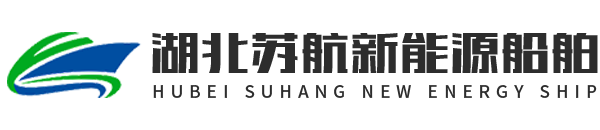 湖北苏航新能源船舶
HUBEI SUHANG NEW ENERGY SHIP